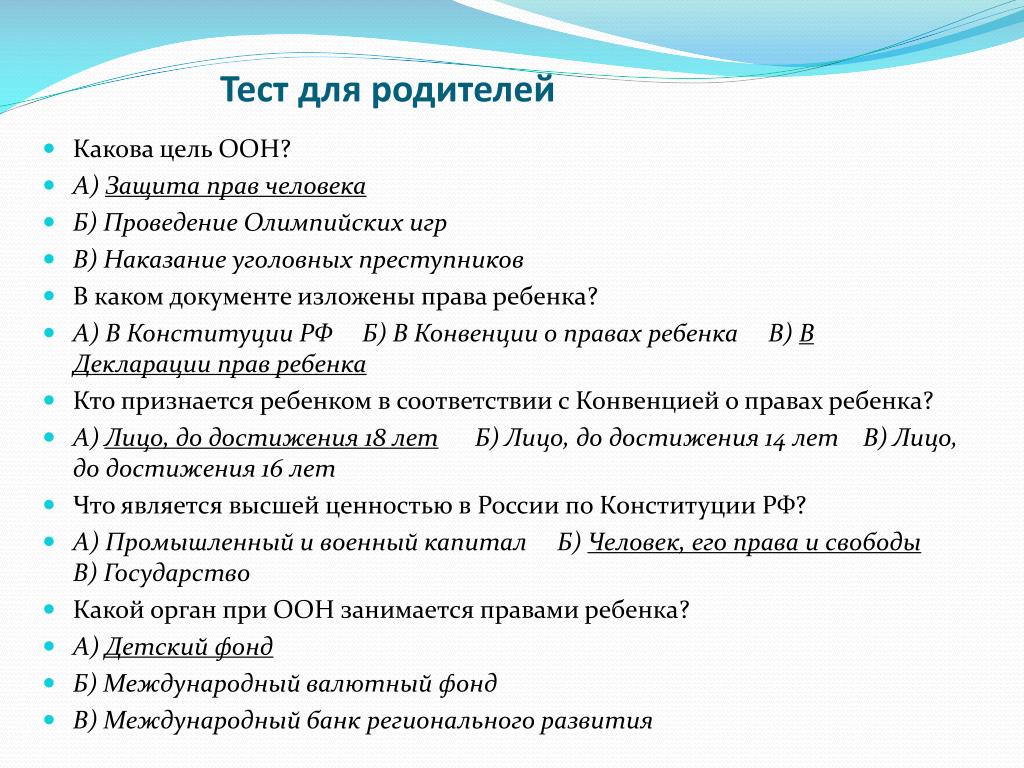 Тест для родителей

Какова цель ООН?

А) Защита прав человека

Б) Проведение Олимпийских игр

В) Наказание уголовных преступников

В каком документе изложены права ребенка?

А) В Конституции РФ Б) В Конвенции о правах ребенка В) В Декларации прав ребенка

Кто признается ребенком в соответствии с Конвенцией о правах ребенка?

А) Лицо, до достижения 18 лет Б) Лицо, до достижения 14 лет В) Лицо, до достижения 16 лет

Что является высшей ценностью в России по Конституции РФ?

А) Промышленный и военный капитал Б) Человек, его права и свободы В) Государство

Какой орган при ООН занимается правами ребенка?

А) Детский фонд

Б) Международный валютный фонд

В) Международный банк регионального развития